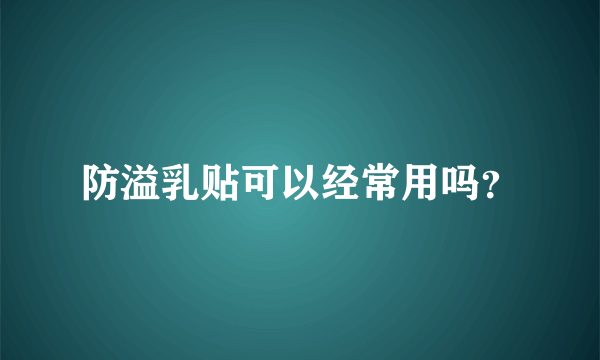 防溢乳贴可以经常用吗?